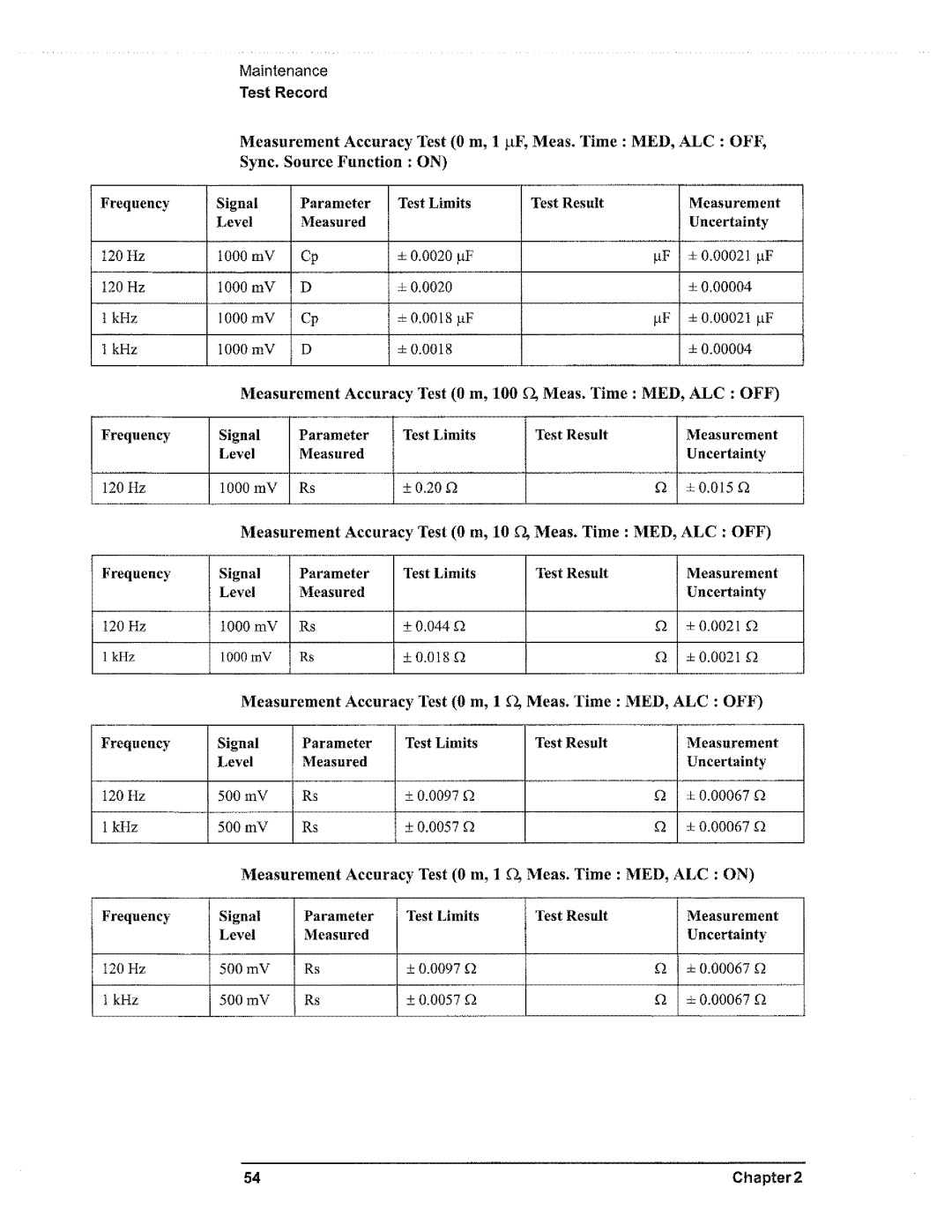 Maintenance
Test Record

Measurement Accuracy Test (0 m, 1 μF, Meas. Time : MED, ALC : OFF, Sync. Source Function : ON)

| Frequency | Signal Level | Parameter Measured | Test Limits | Test Result | Measurement Uncertainty |
|---|---|---|---|---|---|
| 120 Hz | 1000 mV | Cp | ± 0.0020 μF | μF | ± 0.00021 μF |
| 120 Hz | 1000 mV | D | ± 0.0020 | | ± 0.00004 |
| 1 kHz | 1000 mV | Cp | ± 0.0018 μF | μF | ± 0.00021 μF |
| 1 kHz | 1000 mV | D | ± 0.0018 | | ± 0.00004 |

Measurement Accuracy Test (0 m, 100 Ω, Meas. Time : MED, ALC : OFF)

| Frequency | Signal Level | Parameter Measured | Test Limits | Test Result | Measurement Uncertainty |
|---|---|---|---|---|---|
| 120 Hz | 1000 mV | Rs | ± 0.20 Ω | Ω | ± 0.015 Ω |

Measurement Accuracy Test (0 m, 10 Ω, Meas. Time : MED, ALC : OFF)

| Frequency | Signal Level | Parameter Measured | Test Limits | Test Result | Measurement Uncertainty |
|---|---|---|---|---|---|
| 120 Hz | 1000 mV | Rs | ± 0.044 Ω | Ω | ± 0.0021 Ω |
| 1 kHz | 1000 mV | Rs | ± 0.018 Ω | Ω | ± 0.0021 Ω |

Measurement Accuracy Test (0 m, 1 Ω, Meas. Time : MED, ALC : OFF)

| Frequency | Signal Level | Parameter Measured | Test Limits | Test Result | Measurement Uncertainty |
|---|---|---|---|---|---|
| 120 Hz | 500 mV | Rs | ± 0.0097 Ω | Ω | ± 0.00067 Ω |
| 1 kHz | 500 mV | Rs | ± 0.0057 Ω | Ω | ± 0.00067 Ω |

Measurement Accuracy Test (0 m, 1 Ω, Meas. Time : MED, ALC : ON)

| Frequency | Signal Level | Parameter Measured | Test Limits | Test Result | Measurement Uncertainty |
|---|---|---|---|---|---|
| 120 Hz | 500 mV | Rs | ± 0.0097 Ω | Ω | ± 0.00067 Ω |
| 1 kHz | 500 mV | Rs | ± 0.0057 Ω | Ω | ± 0.00067 Ω |

54 Chapter 2